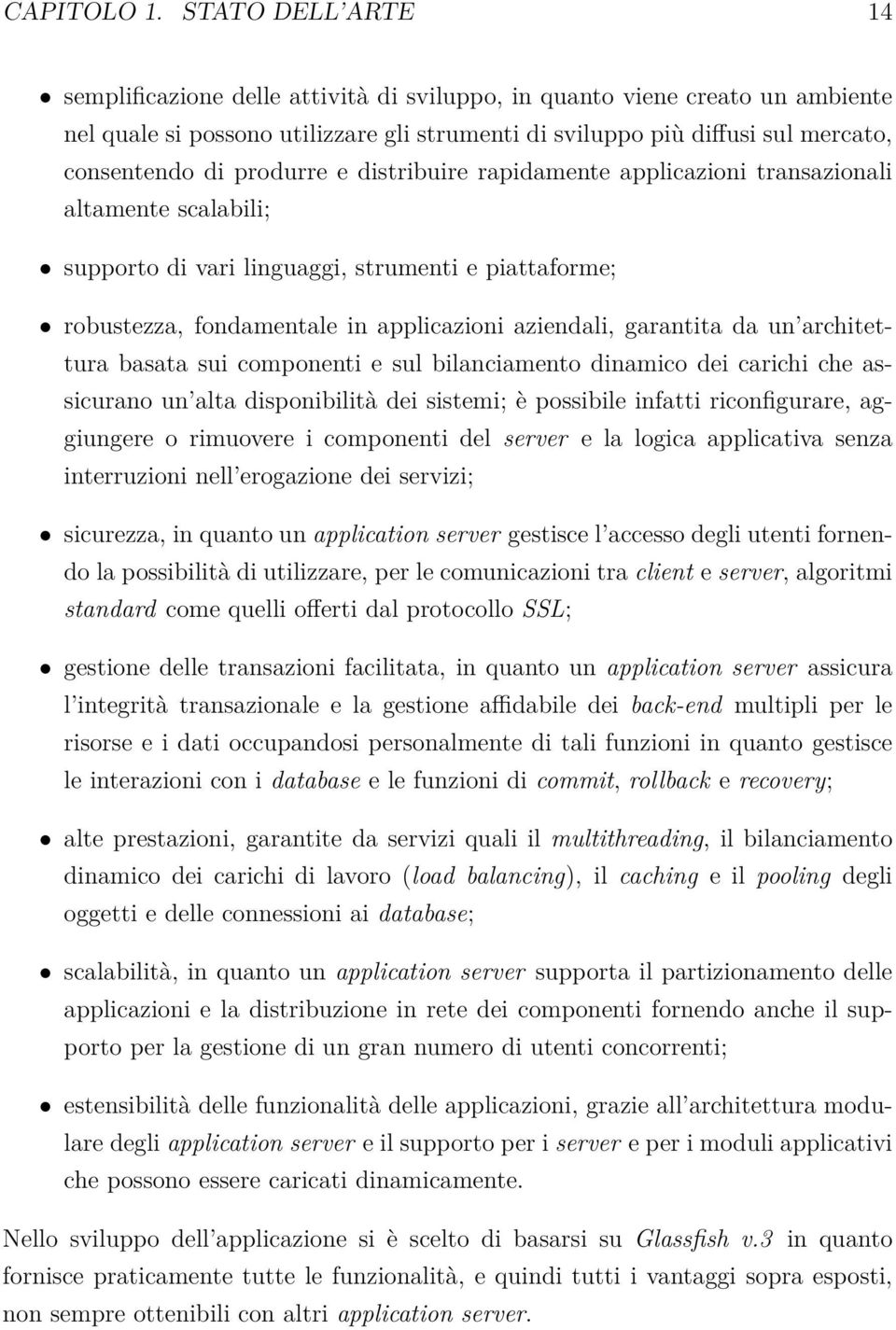 CAPITOLO 1. STATO DELL'ARTE 14

• semplificazione delle attività di sviluppo, in quanto viene creato un ambiente nel quale si possono utilizzare gli strumenti di sviluppo più diffusi sul mercato, consentendo di produrre e distribuire rapidamente applicazioni transazionali altamente scalabili;

• supporto di vari linguaggi, strumenti e piattaforme;

• robustezza, fondamentale in applicazioni aziendali, garantita da un'architettura basata sui componenti e sul bilanciamento dinamico dei carichi che assicurano un'alta disponibilità dei sistemi; è possibile infatti riconfigurare, aggiungere o rimuovere i componenti del server e la logica applicativa senza interruzioni nell'erogazione dei servizi;

• sicurezza, in quanto un application server gestisce l'accesso degli utenti fornendo la possibilità di utilizzare, per le comunicazioni tra client e server, algoritmi standard come quelli offerti dal protocollo SSL;

• gestione delle transazioni facilitata, in quanto un application server assicura l'integrità transazionale e la gestione affidabile dei back-end multipli per le risorse e i dati occupandosi personalmente di tali funzioni in quanto gestisce le interazioni con i database e le funzioni di commit, rollback e recovery;

• alte prestazioni, garantite da servizi quali il multithreading, il bilanciamento dinamico dei carichi di lavoro (load balancing), il caching e il pooling degli oggetti e delle connessioni ai database;

• scalabilità, in quanto un application server supporta il partizionamento delle applicazioni e la distribuzione in rete dei componenti fornendo anche il supporto per la gestione di un gran numero di utenti concorrenti;

• estensibilità delle funzionalità delle applicazioni, grazie all'architettura modulare degli application server e il supporto per i server e per i moduli applicativi che possono essere caricati dinamicamente.

Nello sviluppo dell'applicazione si è scelto di basarsi su Glassfish v.3 in quanto fornisce praticamente tutte le funzionalità, e quindi tutti i vantaggi sopra esposti, non sempre ottenibili con altri application server.